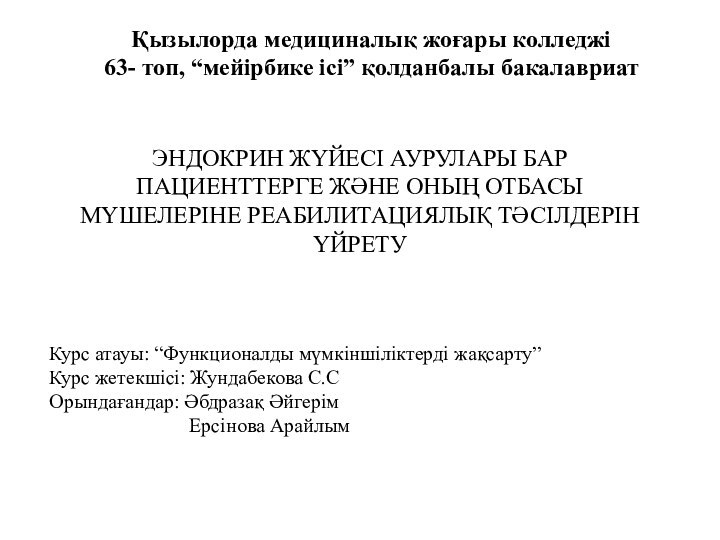 Қызылорда медициналық жоғары колледжі
63- топ, “мейірбике ісі” қолданбалы бакалавриат

ЭНДОКРИН ЖҮЙЕСІ АУРУЛАРЫ БАР ПАЦИЕНТТЕРГЕ ЖӘНЕ ОНЫҢ ОТБАСЫ МҮШЕЛЕРІНЕ РЕАБИЛИТАЦИЯЛЫҚ ТӘСІЛДЕРІН ҮЙРЕТУ

Курс атауы: “Функционалды мүмкіншіліктерді жақсарту”
Курс жетекшісі: Жундабекова С.С
Орындағандар: Әбдразақ Әйгерім
Ерсінова Арайлым